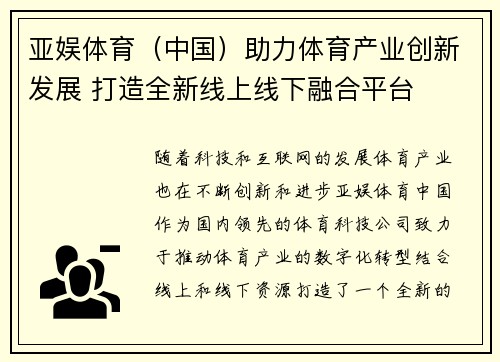 亚娱体育（中国）助力体育产业创新发展 打造全新线上线下融合平台

随着科技和互联网的发展体育产业也在不断创新和进步亚娱体育中国作为国内领先的体育科技公司致力于推动体育产业的数字化转型结合线上和线下资源打造了一个全新的